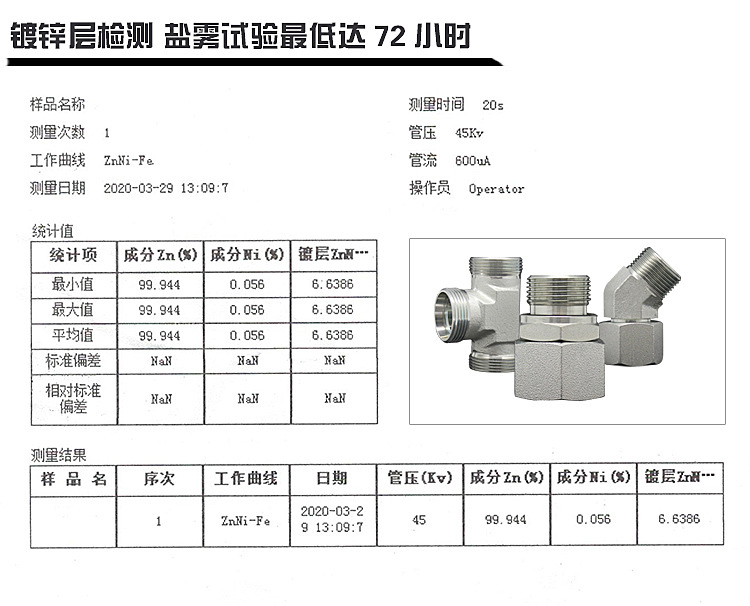 镀锌层检测 盐雾试验最低达 72 小时

样品名称

测量次数 1

工作曲线 ZnNi-Fe

测量日期 2020-03-29 13:09:7

测量时间 20s

管压 45Kv

管流 600uA

操作员 Operator

统计值

| 统计项 | 成分Zn(%) | 成分Ni(%) | 镀层ZnN… |
|---|---|---|---|
| 最小值 | 99.944 | 0.056 | 6.6386 |
| 最大值 | 99.944 | 0.056 | 6.6386 |
| 平均值 | 99.944 | 0.056 | 6.6386 |
| 标准偏差 | NaN | NaN | NaN |
| 相对标准偏差 | NaN | NaN | NaN |

测量结果

| 样品名 | 序次 | 工作曲线 | 日期 | 管压(Kv) | 成分Zn(%) | 成分Ni(%) | 镀层ZnN… |
|---|---|---|---|---|---|---|---|
| | 1 | ZnNi-Fe | 2020-03-29 13:09:7 | 45 | 99.944 | 0.056 | 6.6386 |